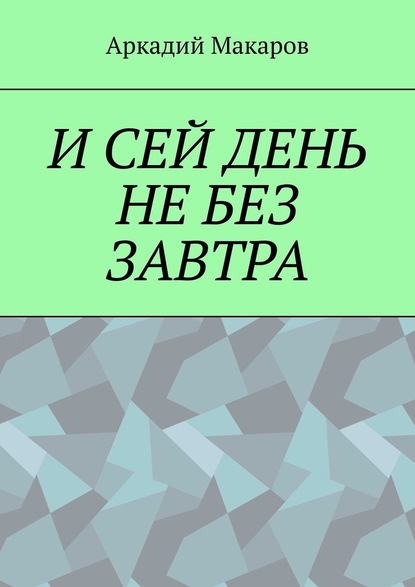 Аркадий Макаров

И СЕЙ ДЕНЬ НЕ БЕЗ ЗАВТРА